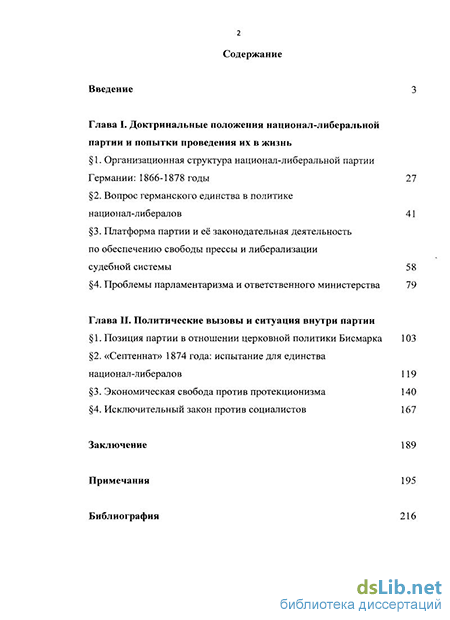 2

Содержание

Введение 3

Глава I. Доктринальные положения национал-либеральной партии и попытки проведения их в жизнь

§1. Организационная структура национал-либеральной партии Германии: 1866-1878 годы 27

§2. Вопрос германского единства в политике национал-либералов 41

§3. Платформа партии и её законодательная деятельность по обеспечению свободы прессы и либерализации судебной системы 58

§4. Проблемы парламентаризма и ответственного министерства 79

Глава II. Политические вызовы и ситуация внутри партии

§1. Позиция партии в отношении церковной политики Бисмарка 103

§2. «Септеннат» 1874 года: испытание для единства национал-либералов 119

§3. Экономическая свобода против протекционизма 140

§4. Исключительный закон против социалистов 167

Заключение 189

Примечания 195

Библиография 216

dsLib.net
библиотека диссертаций